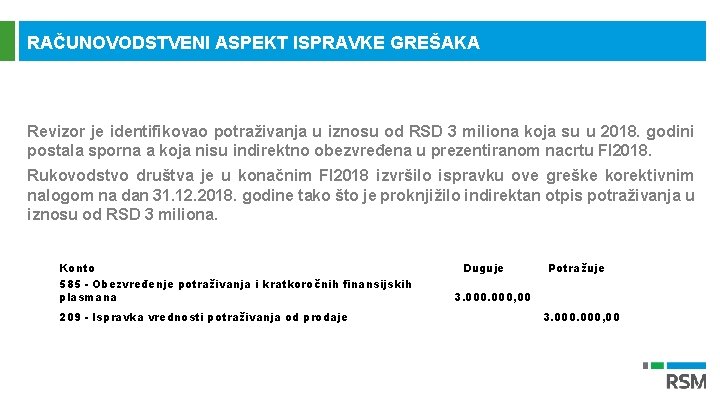 RAČUNOVODSTVENI ASPEKT ISPRAVKE GREŠAKA

Revizor je identifikovao potraživanja u iznosu od RSD 3 miliona koja su u 2018. godini postala sporna a koja nisu indirektno obezvređena u prezentiranom nacrtu FI2018.

Rukovodstvo društva je u konačnim FI2018 izvršilo ispravku ove greške korektivnim nalogom na dan 31.12.2018. godine tako što je proknjižilo indirektan otpis potraživanja u iznosu od RSD 3 miliona.

| Konto | Duguje | Potražuje |
|---|---|---|
| 585 - Obezvređenje potraživanja i kratkoročnih finansijskih plasmana | 3.000.000,00 | |
| 209 - Ispravka vrednosti potraživanja od prodaje | | 3.000.000,00 |

RSM